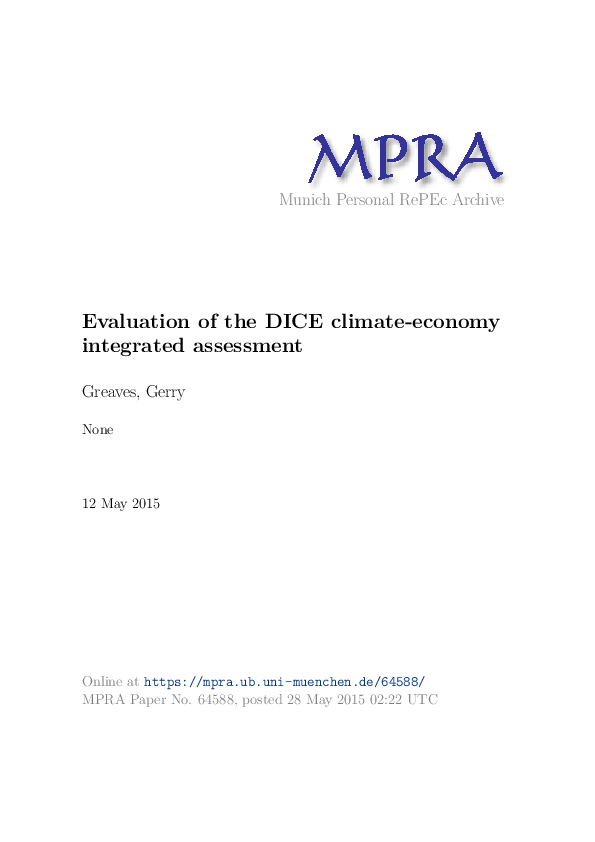 MPRA
Munich Personal RePEc Archive

Evaluation of the DICE climate-economy integrated assessment

Greaves, Gerry

None

12 May 2015

Online at https://mpra.ub.uni-muenchen.de/64588/
MPRA Paper No. 64588, posted 28 May 2015 02:22 UTC